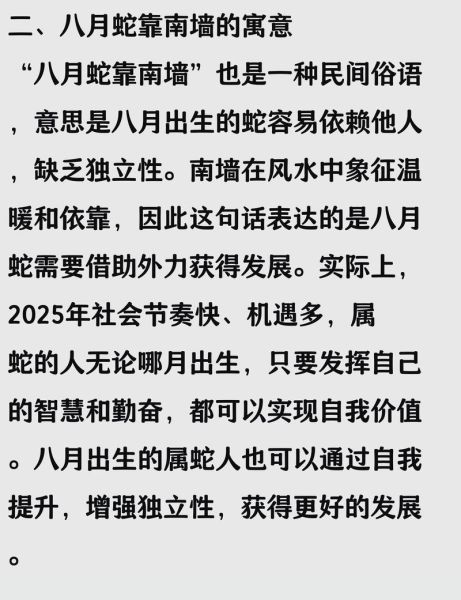 二、八月蛇靠南墙的寓意

“八月蛇靠南墙”也是一种民间俗语，意思是八月出生的蛇容易依赖他人，缺乏独立性。南墙在风水中象征温暖和依靠，因此这句话表达的是八月蛇需要借助外力获得发展。实际上，2025年社会节奏快、机遇多，属蛇的人无论哪月出生，只要发挥自己的智慧和勤奋，都可以实现自我价值。八月出生的属蛇人也可以通过自我提升，增强独立性，获得更好的发展。